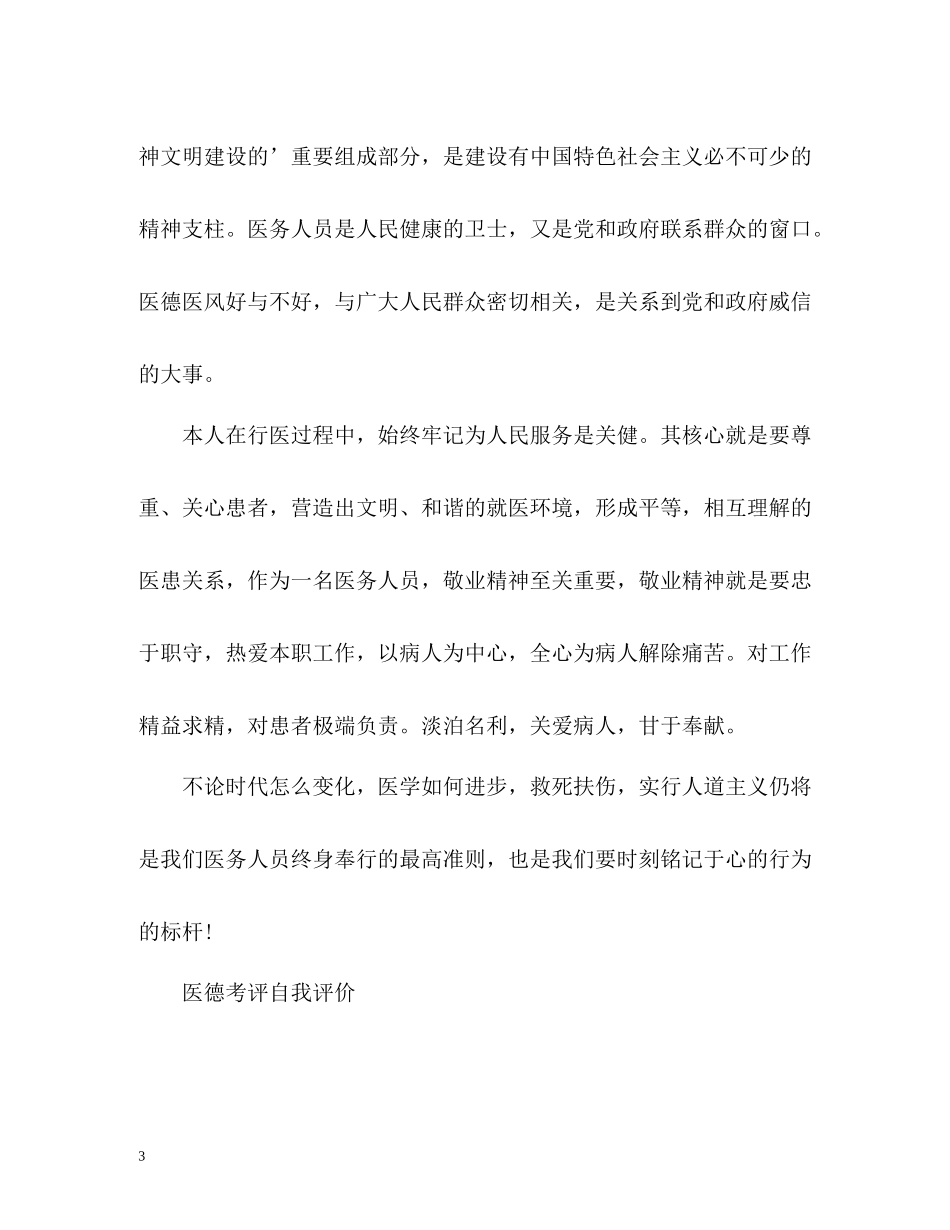 神文明建设的’重要组成部分，是建设有中国特色社会主义必不可少的精神支柱。医务人员是人民健康的卫士，又是党和政府联系群众的窗口。医德医风好与不好，与广大人民群众密切相关，是关系到党和政府威信的大事。

本人在行医过程中，始终牢记为人民服务是关健。其核心就是要尊重、关心患者，营造出文明、和谐的就医环境，形成平等，相互理解的医患关系，作为一名医务人员，敬业精神至关重要，敬业精神就是要忠于职守，热爱本职工作，以病人为中心，全心为病人解除痛苦。对工作精益求精，对患者极端负责。淡泊名利，关爱病人，甘于奉献。

不论时代怎么变化，医学如何进步，救死扶伤，实行人道主义仍将是我们医务人员终身奉行的最高准则，也是我们要时刻铭记于心的行为的标杆!

医德考评自我评价

3